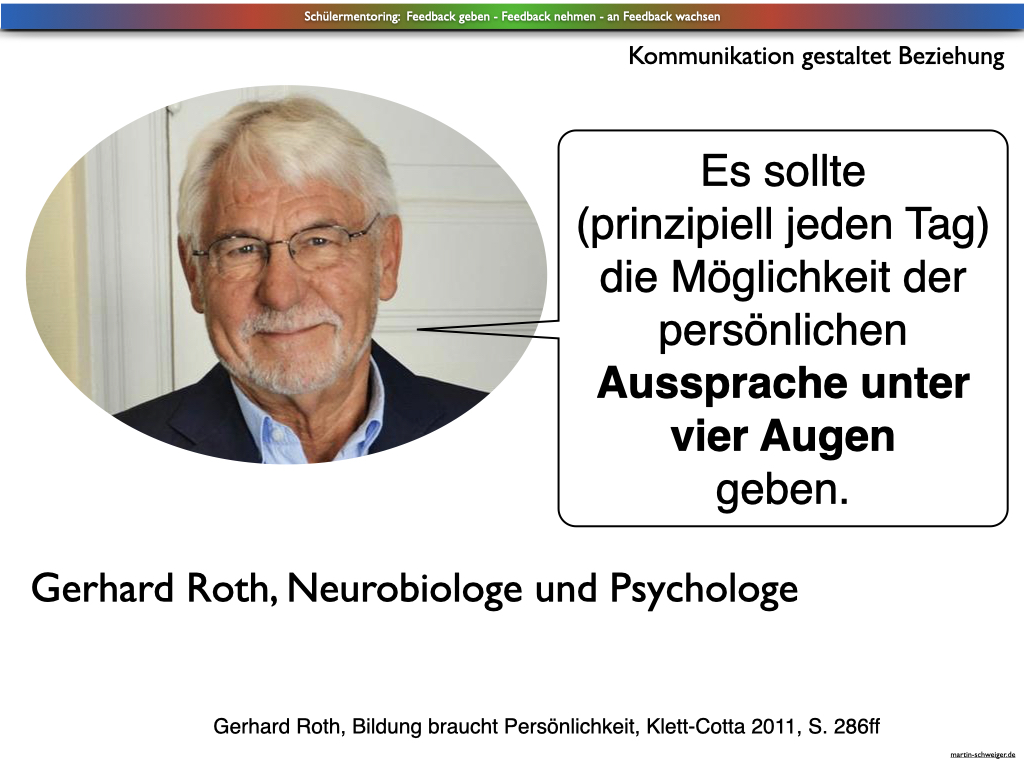 Schülermentoring: Feedback geben - Feedback nehmen - an Feedback wachsen

Kommunikation gestaltet Beziehung

Es sollte (prinzipiell jeden Tag) die Möglichkeit der persönlichen Aussprache unter vier Augen geben.

Gerhard Roth, Neurobiologe und Psychologe

Gerhard Roth, Bildung braucht Persönlichkeit, Klett-Cotta 2011, S. 286ff

martin-schweiger.de